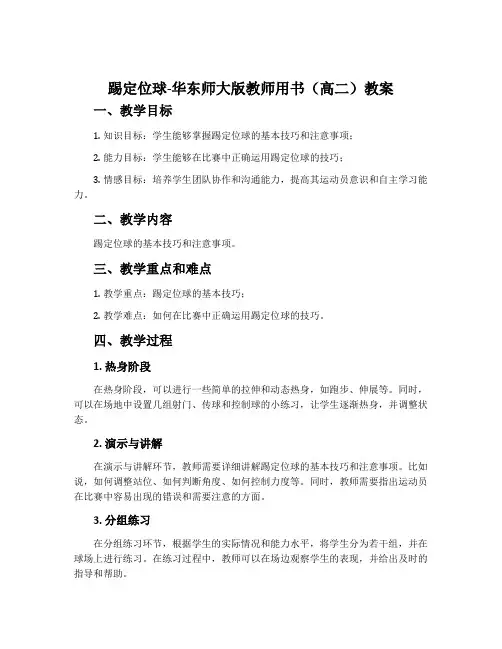 踢定位球-华东师大版教师用书（高二）教案

一、教学目标

1. 知识目标：学生能够掌握踢定位球的基本技巧和注意事项；

2. 能力目标：学生能够在比赛中正确运用踢定位球的技巧；

3. 情感目标：培养学生团队协作和沟通能力，提高其运动员意识和自主学习能力。

二、教学内容

踢定位球的基本技巧和注意事项。

三、教学重点和难点

1. 教学重点：踢定位球的基本技巧；

2. 教学难点：如何在比赛中正确运用踢定位球的技巧。

四、教学过程

1. 热身阶段

在热身阶段，可以进行一些简单的拉伸和动态热身，如跑步、伸展等。同时，可以在场地中设置几组射门、传球和控制球的小练习，让学生逐渐热身，并调整状态。

2. 演示与讲解

在演示与讲解环节，教师需要详细讲解踢定位球的基本技巧和注意事项。比如说，如何调整站位、如何判断角度、如何控制力度等。同时，教师需要指出运动员在比赛中容易出现的错误和需要注意的方面。

3. 分组练习

在分组练习环节，根据学生的实际情况和能力水平，将学生分为若干组，并在球场上进行练习。在练习过程中，教师可以在场边观察学生的表现，并给出及时的指导和帮助。